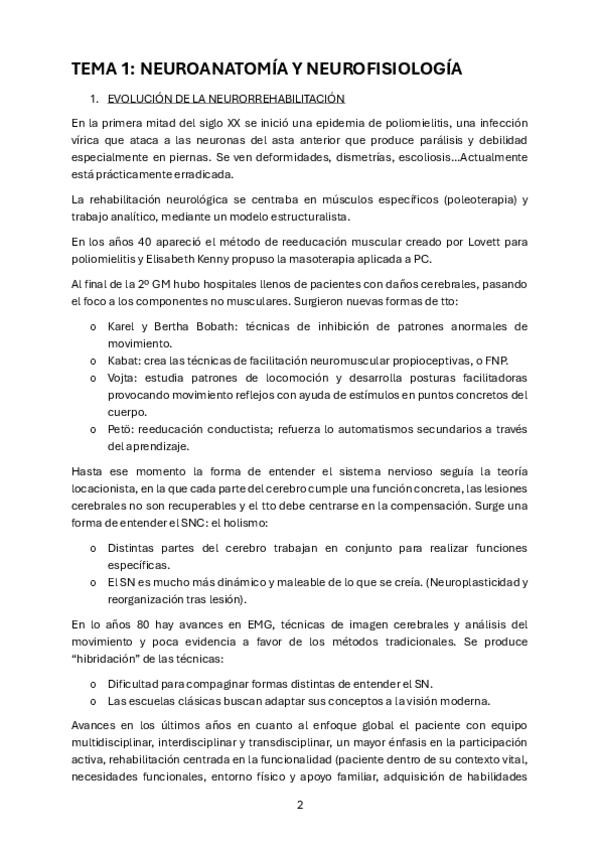 TEMA 1: NEUROANATOMÍA Y NEUROFISIOLOGÍA

1. EVOLUCIÓN DE LA NEURORREHABILITACIÓN

En la primera mitad del siglo XX se inició una epidemia de poliomielitis, una infección vírica que ataca a las neuronas del asta anterior que produce parálisis y debilidad especialmente en piernas. Se ven deformidades, dismetrías, escoliosis...Actualmente está prácticamente erradicada.

La rehabilitación neurológica se centraba en músculos específicos (poleoterapia) y trabajo analítico, mediante un modelo estructuralista.

En los años 40 apareció el método de reeducación muscular creado por Lovett para poliomielitis y Elisabeth Kenny propuso la masoterapia aplicada a PC.

Al final de la 2º GM hubo hospitales llenos de pacientes con daños cerebrales, pasando el foco a los componentes no musculares. Surgieron nuevas formas de tto:

o Karel y Bertha Bobath: técnicas de inhibición de patrones anormales de movimiento.
o Kabat: crea las técnicas de facilitación neuromuscular propioceptivas, o FNP.
o Vojta: estudia patrones de locomoción y desarrolla posturas facilitadoras provocando movimiento reflejos con ayuda de estímulos en puntos concretos del cuerpo.
o Petö: reeducación conductista; refuerza lo automatismos secundarios a través del aprendizaje.

Hasta ese momento la forma de entender el sistema nervioso seguía la teoría locacionista, en la que cada parte del cerebro cumple una función concreta, las lesiones cerebrales no son recuperables y el tto debe centrarse en la compensación. Surge una forma de entender el SNC: el holismo:

o Distintas partes del cerebro trabajan en conjunto para realizar funciones específicas.
o El SN es mucho más dinámico y maleable de lo que se creía. (Neuroplasticidad y reorganización tras lesión).

En lo años 80 hay avances en EMG, técnicas de imagen cerebrales y análisis del movimiento y poca evidencia a favor de los métodos tradicionales. Se produce "hibridación" de las técnicas:

o Dificultad para compaginar formas distintas de entender el SN.
o Las escuelas clásicas buscan adaptar sus conceptos a la visión moderna.

Avances en los últimos años en cuanto al enfoque global el paciente con equipo multidisciplinar, interdisciplinar y transdisciplinar, un mayor énfasis en la participación activa, rehabilitación centrada en la funcionalidad (paciente dentro de su contexto vital, necesidades funcionales, entorno físico y apoyo familiar, adquisición de habilidades

2